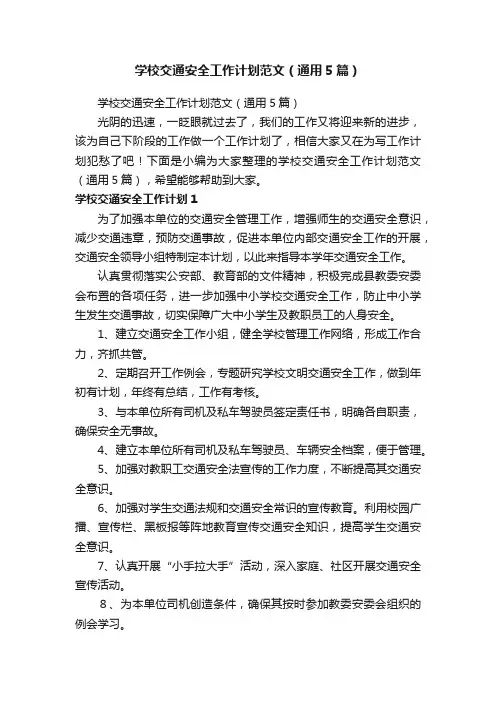 学校交通安全工作计划范文（通用5篇）

学校交通安全工作计划范文（通用5篇）

光阴的迅速，一眨眼就过去了，我们的工作又将迎来新的进步，该为自己下阶段的工作做一个工作计划了，相信大家又在为写工作计划犯愁了吧！下面是小编为大家整理的学校交通安全工作计划范文（通用5篇），希望能够帮助到大家。

学校交通安全工作计划1

为了加强本单位的交通安全管理工作，增强师生的交通安全意识，减少交通违章，预防交通事故，促进本单位内部交通安全工作的开展，交通安全领导小组特制定本计划，以此来指导本学年交通安全工作。

认真贯彻落实公安部、教育部的文件精神，积极完成县教委安委会布置的各项任务，进一步加强中小学校交通安全工作，防止中小学生发生交通事故，切实保障广大中小学生及教职员工的人身安全。

1、建立交通安全工作小组，健全学校管理工作网络，形成工作合力，齐抓共管。

2、定期召开工作例会，专题研究学校文明交通安全工作，做到年初有计划，年终有总结，工作有考核。

3、与本单位所有司机及私车驾驶员签定责任书，明确各自职责，确保安全无事故。

4、建立本单位所有司机及私车驾驶员、车辆安全档案，便于管理。

5、加强对教职工交通安全法宣传的工作力度，不断提高其交通安全意识。

6、加强对学生交通法规和交通安全常识的宣传教育。利用校园广播、宣传栏、黑板报等阵地教育宣传交通安全知识，提高学生交通安全意识。

7、认真开展“小手拉大手”活动，深入家庭、社区开展交通安全宣传活动。

8、为本单位司机创造条件，确保其按时参加教委安委会组织的例会学习。